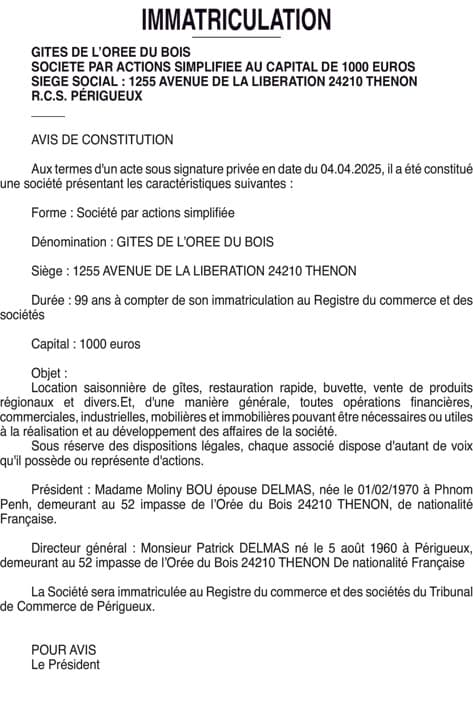 IMMATRICULATION

GITES DE L'OREE DU BOIS
SOCIETE PAR ACTIONS SIMPLIFIEE AU CAPITAL DE 1000 EUROS
SIEGE SOCIAL : 1255 AVENUE DE LA LIBERATION 24210 THENON
R.C.S. PÉRIGUEUX

AVIS DE CONSTITUTION

Aux termes d'un acte sous signature privée en date du 04.04.2025, il a été constitué une société présentant les caractéristiques suivantes :

Forme : Société par actions simplifiée

Dénomination : GITES DE L'OREE DU BOIS

Siège : 1255 AVENUE DE LA LIBERATION 24210 THENON

Durée : 99 ans à compter de son immatriculation au Registre du commerce et des sociétés

Capital : 1000 euros

Objet :
Location saisonnière de gîtes, restauration rapide, buvette, vente de produits régionaux et divers.Et, d'une manière générale, toutes opérations financières, commerciales, industrielles, mobilières et immobilières pouvant être nécessaires ou utiles à la réalisation et au développement des affaires de la société.
Sous réserve des dispositions légales, chaque associé dispose d'autant de voix qu'il possède ou représente d'actions.

Président : Madame Moliny BOU épouse DELMAS, née le 01/02/1970 à Phnom Penh, demeurant au 52 impasse de l'Orée du Bois 24210 THENON, de nationalité Française.

Directeur général : Monsieur Patrick DELMAS né le 5 août 1960 à Périgueux, demeurant au 52 impasse de l'Orée du Bois 24210 THENON De nationalité Française

La Société sera immatriculée au Registre du commerce et des sociétés du Tribunal de Commerce de Périgueux.

POUR AVIS
Le Président